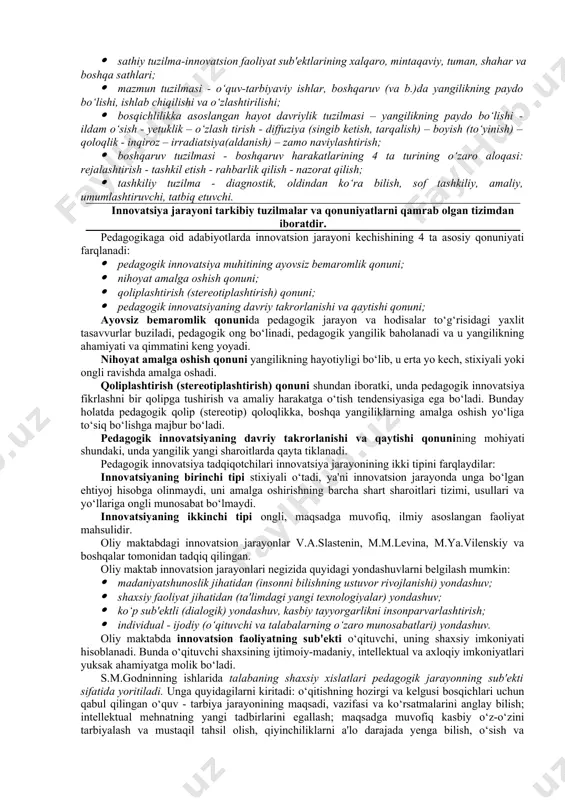 • sathiy tuzilma-innovatsion faoliyat sub'ektlarining xalqaro, mintaqaviy, tuman, shahar va boshqa sathlari;

• mazmun tuzilmasi - o'quv-tarbiyaviy ishlar, boshqaruv (va b.)da yangilikning paydo bo'lishi, ishlab chiqilishi va o'zlashtirilishi;

• bosqichlilikka asoslangan hayot davriylik tuzilmasi – yangilikning paydo bo'lishi - ildam o'sish - yetuklik – o'zlash tirish - diffuziya (singib ketish, tarqalish) – boyish (to'yinish) – qoloqlik - inqiroz – irradiatsiya(aldanish) – zamo naviylashtirish;

• boshqaruv tuzilmasi - boshqaruv harakatlarining 4 ta turining o'zaro aloqasi: rejalashtirish - tashkil etish - rahbarlik qilish - nazorat qilish;

• tashkiliy tuzilma - diagnostik, oldindan ko'ra bilish, sof tashkiliy, amaliy, umumlashtiruvchi, tatbiq etuvchi.

Innovatsiya jarayoni tarkibiy tuzilmalar va qonuniyatlarni qamrab olgan tizimdan iboratdir.

Pedagogikaga oid adabiyotlarda innovatsion jarayoni kechishining 4 ta asosiy qonuniyati farqlanadi:

• pedagogik innovatsiya muhitining ayovsiz bemaromlik qonuni;
• nihoyat amalga oshish qonuni;
• qoliplashtirish (stereotiplashtirish) qonuni;
• pedagogik innovatsiyaning davriy takrorlanishi va qaytishi qonuni;

Ayovsiz bemaromlik qonunida pedagogik jarayon va hodisalar to'g'risidagi yaxlit tasavvurlar buziladi, pedagogik ong bo'linadi, pedagogik yangilik baholanadi va u yangilikning ahamiyati va qimmatini keng yoyadi.

Nihoyat amalga oshish qonuni yangilikning hayotiyligi bo'lib, u erta yo kech, stixiyali yoki ongli ravishda amalga oshadi.

Qoliplashtirish (stereotiplashtirish) qonuni shundan iboratki, unda pedagogik innovatsiya fikrlashni bir qolipga tushirish va amaliy harakatga o'tish tendensiyasiga ega bo'ladi. Bunday holatda pedagogik qolip (stereotip) qoloqlikka, boshqa yangiliklarning amalga oshish yo'liga to'siq bo'lishga majbur bo'ladi.

Pedagogik innovatsiyaning davriy takrorlanishi va qaytishi qonunining mohiyati shundaki, unda yangilik yangi sharoitlarda qayta tiklanadi.

Pedagogik innovatsiya tadqiqotchilari innovatsiya jarayonining ikki tipini farqlaydilar:

Innovatsiyaning birinchi tipi stixiyali o'tadi, ya'ni innovatsion jarayonda unga bo'lgan ehtiyoj hisobga olinmaydi, uni amalga oshirishning barcha shart sharoitlari tizimi, usullari va yo'llariga ongli munosabat bo'lmaydi.

Innovatsiyaning ikkinchi tipi ongli, maqsadga muvofiq, ilmiy asoslangan faoliyat mahsulidir.

Oliy maktabdagi innovatsion jarayonlar V.A.Slastenin, M.M.Levina, M.Ya.Vilenskiy va boshqalar tomonidan tadqiq qilingan.

Oliy maktab innovatsion jarayonlari negizida quyidagi yondashuvlarni belgilash mumkin:

• madaniyatshunoslik jihatidan (insonni bilishning ustuvor rivojlanishi) yondashuv;
• shaxsiy faoliyat jihatidan (ta'limdagi yangi texnologiyalar) yondashuv;
• ko'p sub'ektli (dialogik) yondashuv, kasbiy tayyorgarlikni insonparvarlashtirish;
• individual - ijodiy (o'qituvchi va talabalarning o'zaro munosabatlari) yondashuv.

Oliy maktabda innovatsion faoliyatning sub'ekti o'qituvchi, uning shaxsiy imkoniyati hisoblanadi. Bunda o'qituvchi shaxsining ijtimoiy-madaniy, intellektual va axloqiy imkoniyatlari yuksak ahamiyatga molik bo'ladi.

S.M.Godninning ishlarida talabaning shaxsiy xislatlari pedagogik jarayonning sub'ekti sifatida yoritiladi. Unga quyidagilarni kiritadi: o'qitishning hozirgi va kelgusi bosqichlari uchun qabul qilingan o'quv - tarbiya jarayonining maqsadi, vazifasi va ko'rsatmalarini anglay bilish; intellektual mehnatning yangi tadbirlarini egallash; maqsadga muvofiq kasbiy o'z-o'zini tarbiyalash va mustaqil tahsil olish, qiyinchiliklarni a'lo darajada yenga bilish, o'sish va